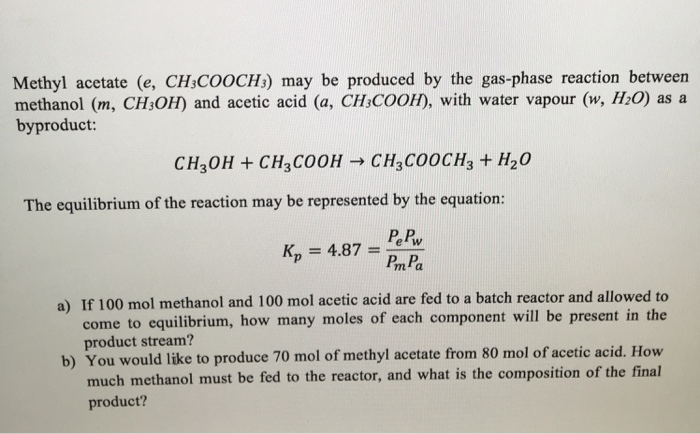 Methyl acetate ($e$, $CH_3COOCH_3$) may be produced by the gas-phase reaction between methanol ($m$, $CH_3OH$) and acetic acid ($a$, $CH_3COOH$), with water vapour ($w$, $H_2O$) as a byproduct:

$CH_3OH + CH_3COOH \rightarrow CH_3COOCH_3 + H_2O$

The equilibrium of the reaction may be represented by the equation:

$K_p = 4.87 = \frac{P_e P_w}{P_m P_a}$

a) If 100 mol methanol and 100 mol acetic acid are fed to a batch reactor and allowed to come to equilibrium, how many moles of each component will be present in the product stream?

b) You would like to produce 70 mol of methyl acetate from 80 mol of acetic acid. How much methanol must be fed to the reactor, and what is the composition of the final product?